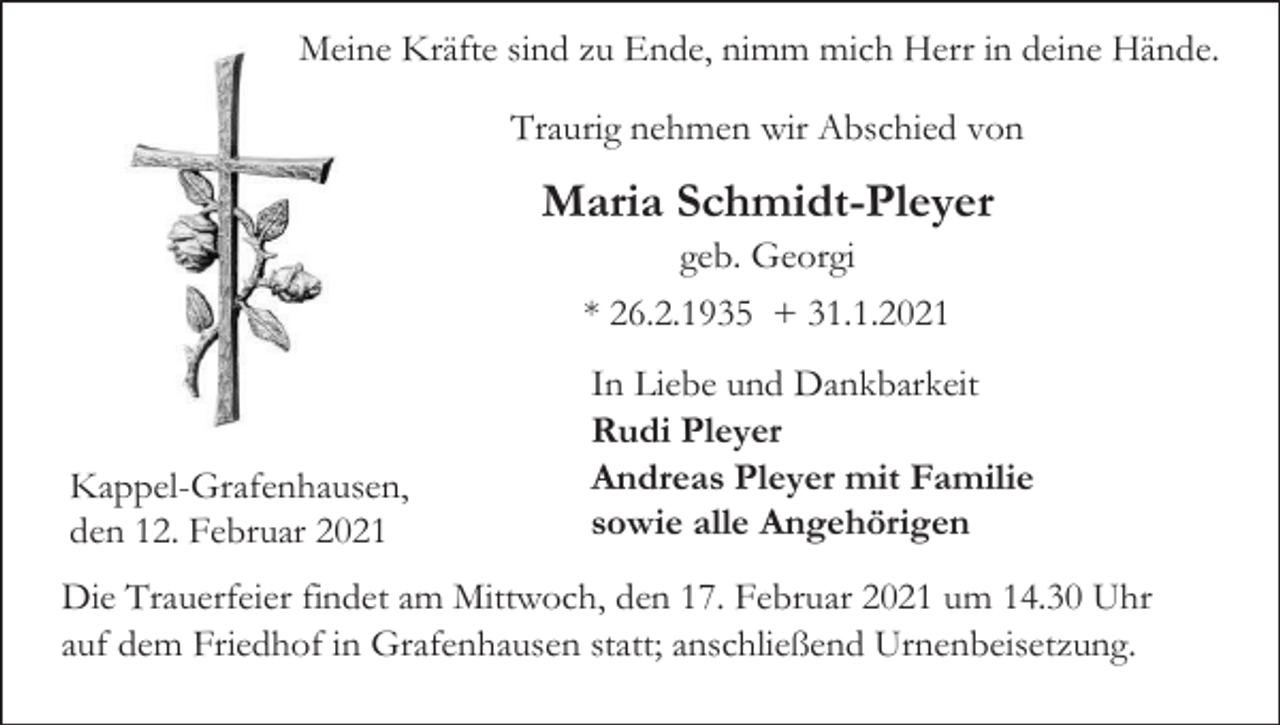 Meine Kräfte sind zu Ende, nimm mich Herr in deine Hände.

Traurig nehmen wir Abschied von

Maria Schmidt-Pleyer
geb. Georgi
* 26.2.1935 + 31.1.2021

In Liebe und Dankbarkeit
Rudi Pleyer
Andreas Pleyer mit Familie
sowie alle Angehörigen

Kappel-Grafenhausen,
den 12. Februar 2021

Die Trauerfeier findet am Mittwoch, den 17. Februar 2021 um 14.30 Uhr auf dem Friedhof in Grafenhausen statt; anschließend Urnenbeisetzung.